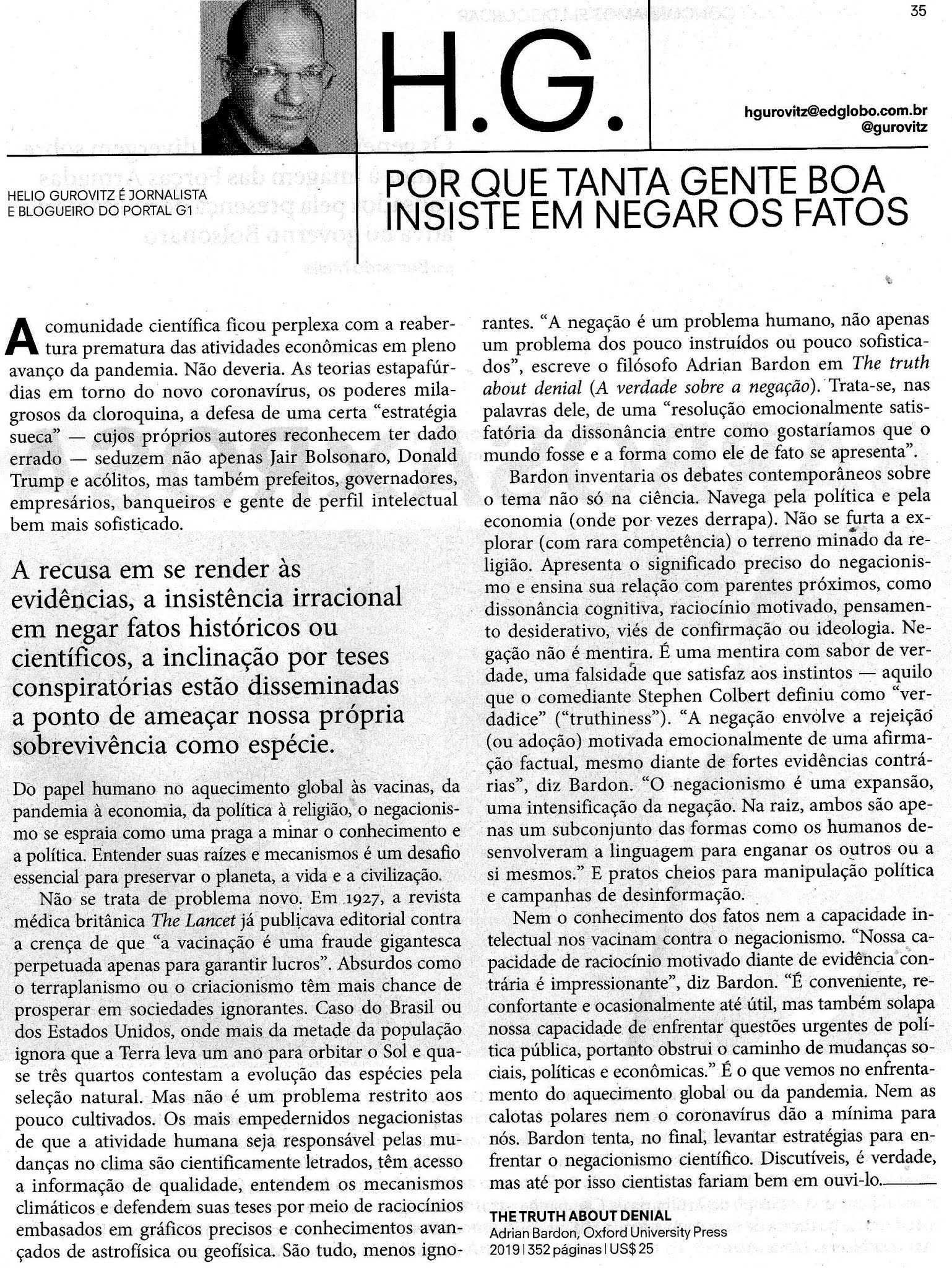 35

H.G.

hgurovitz@edglobo.com.br
@gurovitz

HELIO GUROVITZ É JORNALISTA E BLOGUEIRO DO PORTAL G1

POR QUE TANTA GENTE BOA INSISTE EM NEGAR OS FATOS

A comunidade científica ficou perplexa com a reabertura prematura das atividades econômicas em pleno avanço da pandemia. Não deveria. As teorias estapafúrdias em torno do novo coronavírus, os poderes milagrosos da cloroquina, a defesa de uma certa "estratégia sueca" — cujos próprios autores reconhecem ter dado errado — seduzem não apenas Jair Bolsonaro, Donald Trump e acólitos, mas também prefeitos, governadores, empresários, banqueiros e gente de perfil intelectual bem mais sofisticado.

A recusa em se render às evidências, a insistência irracional em negar fatos históricos ou científicos, a inclinação por teses conspiratórias estão disseminadas a ponto de ameaçar nossa própria sobrevivência como espécie.

Do papel humano no aquecimento global às vacinas, da pandemia à economia, da política à religião, o negacionismo se espraia como uma praga a minar o conhecimento e a política. Entender suas raízes e mecanismos é um desafio essencial para preservar o planeta, a vida e a civilização.

Não se trata de problema novo. Em 1927, a revista médica britânica The Lancet já publicava editorial contra a crença de que "a vacinação é uma fraude gigantesca perpetuada apenas para garantir lucros". Absurdos como o terraplanismo ou o criacionismo têm mais chance de prosperar em sociedades ignorantes. Caso do Brasil ou dos Estados Unidos, onde mais da metade da população ignora que a Terra leva um ano para orbitar o Sol e quase três quartos contestam a evolução das espécies pela seleção natural. Mas não é um problema restrito aos pouco cultivados. Os mais empedernidos negacionistas de que a atividade humana seja responsável pelas mudanças no clima são cientificamente letrados, têm acesso a informação de qualidade, entendem os mecanismos climáticos e defendem suas teses por meio de raciocínios embasados em gráficos precisos e conhecimentos avançados de astrofísica ou geofísica. São tudo, menos ignorantes. "A negação é um problema humano, não apenas um problema dos pouco instruídos ou pouco sofisticados", escreve o filósofo Adrian Bardon em The truth about denial (A verdade sobre a negação). Trata-se, nas palavras dele, de uma "resolução emocionalmente satisfatória da dissonância entre como gostaríamos que o mundo fosse e a forma como ele de fato se apresenta".

Bardon inventaria os debates contemporâneos sobre o tema não só na ciência. Navega pela política e pela economia (onde por vezes derrapa). Não se furta a explorar (com rara competência) o terreno minado da religião. Apresenta o significado preciso do negacionismo e ensina sua relação com parentes próximos, como dissonância cognitiva, raciocínio motivado, pensamento desiderativo, viés de confirmação ou ideologia. Negação não é mentira. É uma mentira com sabor de verdade, uma falsidade que satisfaz aos instintos — aquilo que o comediante Stephen Colbert definiu como "verdadice" ("truthiness"). "A negação envolve a rejeição (ou adoção) motivada emocionalmente de uma afirmação factual, mesmo diante de fortes evidências contrárias", diz Bardon. "O negacionismo é uma expansão, uma intensificação da negação. Na raiz, ambos são apenas um subconjunto das formas como os humanos desenvolveram a linguagem para enganar os outros ou a si mesmos." E pratos cheios para manipulação política e campanhas de desinformação.

Nem o conhecimento dos fatos nem a capacidade intelectual nos vacinam contra o negacionismo. "Nossa capacidade de raciocínio motivado diante de evidência contrária é impressionante", diz Bardon. "É conveniente, reconfortante e ocasionalmente até útil, mas também solapa nossa capacidade de enfrentar questões urgentes de política pública, portanto obstrui o caminho de mudanças sociais, políticas e econômicas." É o que vemos no enfrentamento do aquecimento global ou da pandemia. Nem as calotas polares nem o coronavírus dão a mínima para nós. Bardon tenta, no final, levantar estratégias para enfrentar o negacionismo científico. Discutíveis, é verdade, mas até por isso cientistas fariam bem em ouvi-lo.

THE TRUTH ABOUT DENIAL
Adrian Bardon, Oxford University Press
2019 | 352 páginas | US$ 25